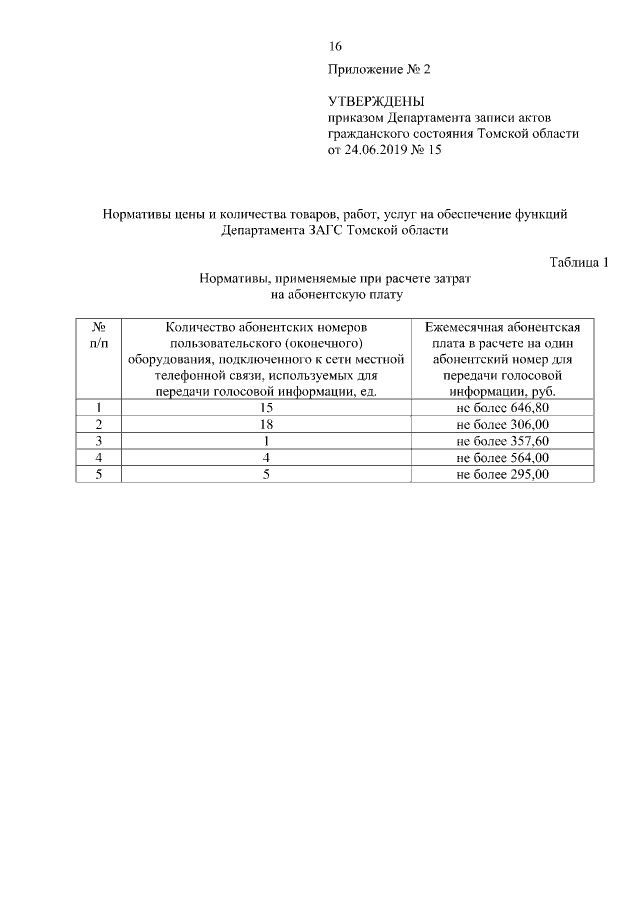 16

Приложение № 2

УТВЕРЖДЕНЫ
приказом Департамента записи актов гражданского состояния Томской области от 24.06.2019 № 15

Нормативы цены и количества товаров, работ, услуг на обеспечение функций Департамента ЗАГС Томской области

Таблица 1

Нормативы, применяемые при расчете затрат на абонентскую плату

| № п/п | Количество абонентских номеров пользовательского (оконечного) оборудования, подключенного к сети местной телефонной связи, используемых для передачи голосовой информации, ед. | Ежемесячная абонентская плата в расчете на один абонентский номер для передачи голосовой информации, руб. |
|---|---|---|
| 1 | 15 | не более 646,80 |
| 2 | 18 | не более 306,00 |
| 3 | 1 | не более 357,60 |
| 4 | 4 | не более 564,00 |
| 5 | 5 | не более 295,00 |